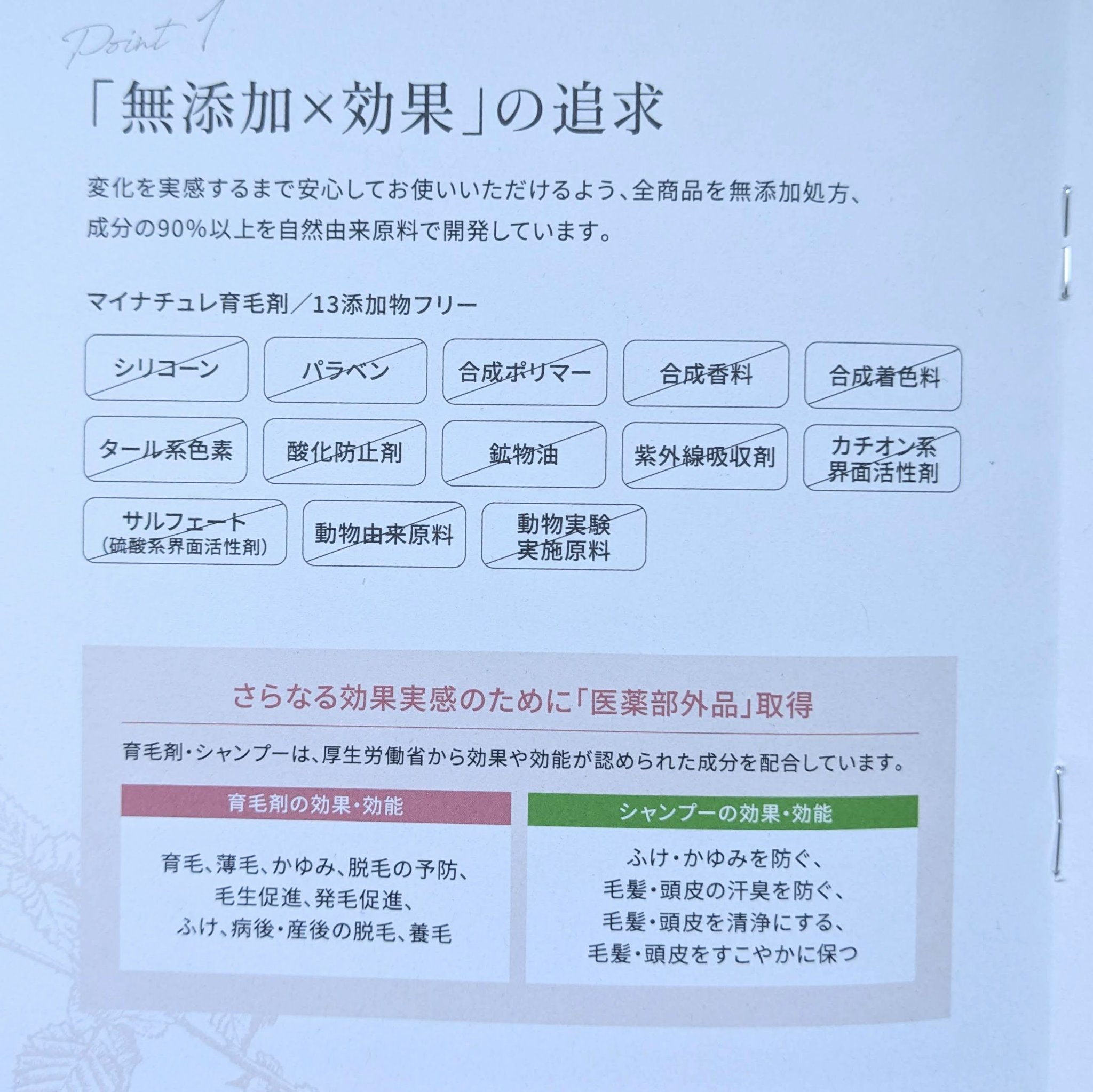 Point 1

「無添加×効果」の追求

変化を実感するまで安心してお使いいただけるよう、全商品を無添加処方、成分の90%以上を自然由来原料で開発しています。

マイナチュレ育毛剤／13添加物フリー

シリコーン

パラベン

合成ポリマー

合成香料

合成着色料

タール系色素

酸化防止剤

鉱物油

紫外線吸収剤

カチオン系
界面活性剤

サルフェート
(硫酸系界面活性剤)

動物由来原料

動物実験
実施原料

さらなる効果実感のために「医薬部外品」取得

育毛剤・シャンプーは、厚生労働省から効果や効能が認められた成分を配合しています。

育毛剤の効果・効能

育毛、薄毛、かゆみ、脱毛の予防、
毛生促進、発毛促進、
ふけ、病後・産後の脱毛、養毛

シャンプーの効果・効能

ふけ・かゆみを防ぐ、
毛髪・頭皮の汗臭を防ぐ、
毛髪・頭皮を清浄にする、
毛髪・頭皮をすこやかに保つ